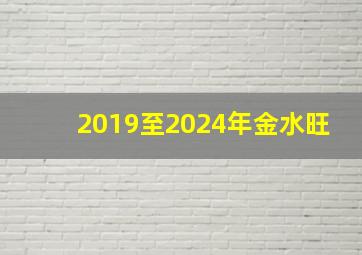 2019至2024年金水旺